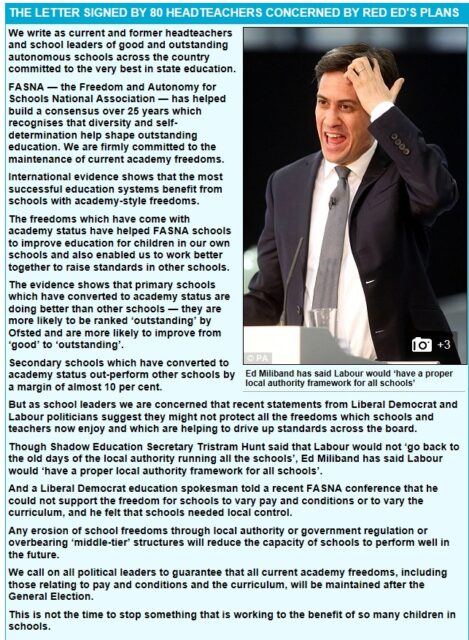 THE LETTER SIGNED BY 80 HEADTEACHERS CONCERNED BY RED ED'S PLANS

We write as current and former headteachers and school leaders of good and outstanding autonomous schools across the country committed to the very best in state education.

FASNA — the Freedom and Autonomy for Schools National Association — has helped build a consensus over 25 years which recognises that diversity and self-determination help shape outstanding education. We are firmly committed to the maintenance of current academy freedoms.

International evidence shows that the most successful education systems benefit from schools with academy-style freedoms.

The freedoms which have come with academy status have helped FASNA schools to improve education for children in our own schools and also enabled us to work better together to raise standards in other schools.

The evidence shows that primary schools which have converted to academy status are doing better than other schools — they are more likely to be ranked 'outstanding' by Ofsted and are more likely to improve from 'good' to 'outstanding'.

Secondary schools which have converted to academy status out-perform other schools by a margin of almost 10 per cent.

© PA

+3

Ed Miliband has said Labour would 'have a proper local authority framework for all schools'

But as school leaders we are concerned that recent statements from Liberal Democrat and Labour politicians suggest they might not protect all the freedoms which schools and teachers now enjoy and which are helping to drive up standards across the board.

Though Shadow Education Secretary Tristram Hunt said that Labour would not 'go back to the old days of the local authority running all the schools', Ed Miliband has said Labour would 'have a proper local authority framework for all schools'.

And a Liberal Democrat education spokesman told a recent FASNA conference that he could not support the freedom for schools to vary pay and conditions or to vary the curriculum, and he felt that schools needed local control.

Any erosion of school freedoms through local authority or government regulation or overbearing 'middle-tier' structures will reduce the capacity of schools to perform well in the future.

We call on all political leaders to guarantee that all current academy freedoms, including those relating to pay and conditions and the curriculum, will be maintained after the General Election.

This is not the time to stop something that is working to the benefit of so many children in schools.